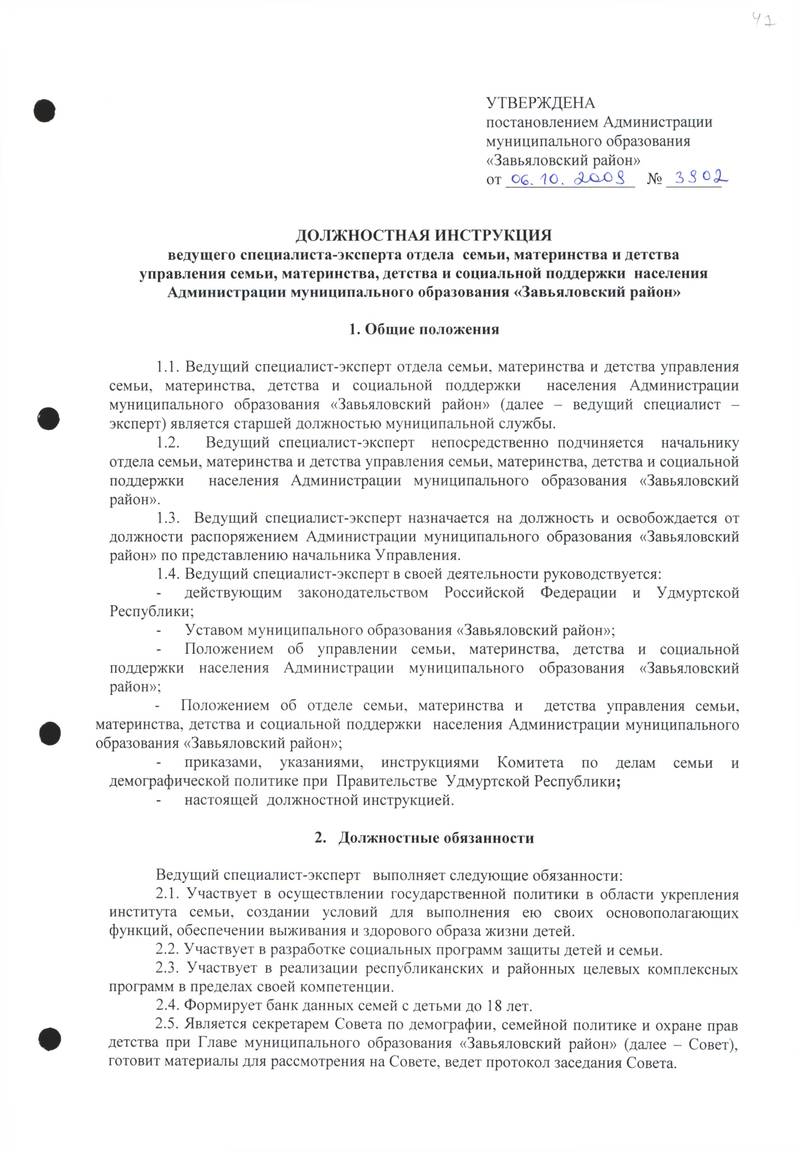 41

УТВЕРЖДЕНА
постановлением Администрации муниципального образования «Завьяловский район»
от 06.10.2009 № 3902

ДОЛЖНОСТНАЯ ИНСТРУКЦИЯ
ведущего специалиста-эксперта отдела семьи, материнства и детства управления семьи, материнства, детства и социальной поддержки населения Администрации муниципального образования «Завьяловский район»

1. Общие положения

1.1. Ведущий специалист-эксперт отдела семьи, материнства и детства управления семьи, материнства, детства и социальной поддержки населения Администрации муниципального образования «Завьяловский район» (далее – ведущий специалист – эксперт) является старшей должностью муниципальной службы.

1.2. Ведущий специалист-эксперт непосредственно подчиняется начальнику отдела семьи, материнства и детства управления семьи, материнства, детства и социальной поддержки населения Администрации муниципального образования «Завьяловский район».

1.3. Ведущий специалист-эксперт назначается на должность и освобождается от должности распоряжением Администрации муниципального образования «Завьяловский район» по представлению начальника Управления.

1.4. Ведущий специалист-эксперт в своей деятельности руководствуется:
- действующим законодательством Российской Федерации и Удмуртской Республики;
- Уставом муниципального образования «Завьяловский район»;
- Положением об управлении семьи, материнства, детства и социальной поддержки населения Администрации муниципального образования «Завьяловский район»;
- Положением об отделе семьи, материнства и детства управления семьи, материнства, детства и социальной поддержки населения Администрации муниципального образования «Завьяловский район»;
- приказами, указаниями, инструкциями Комитета по делам семьи и демографической политике при Правительстве Удмуртской Республики;
- настоящей должностной инструкцией.

2. Должностные обязанности

Ведущий специалист-эксперт выполняет следующие обязанности:

2.1. Участвует в осуществлении государственной политики в области укрепления института семьи, создании условий для выполнения ею своих основополагающих функций, обеспечении выживания и здорового образа жизни детей.

2.2. Участвует в разработке социальных программ защиты детей и семьи.

2.3. Участвует в реализации республиканских и районных целевых комплексных программ в пределах своей компетенции.

2.4. Формирует банк данных семей с детьми до 18 лет.

2.5. Является секретарем Совета по демографии, семейной политике и охране прав детства при Главе муниципального образования «Завьяловский район» (далее – Совет), готовит материалы для рассмотрения на Совете, ведет протокол заседания Совета.